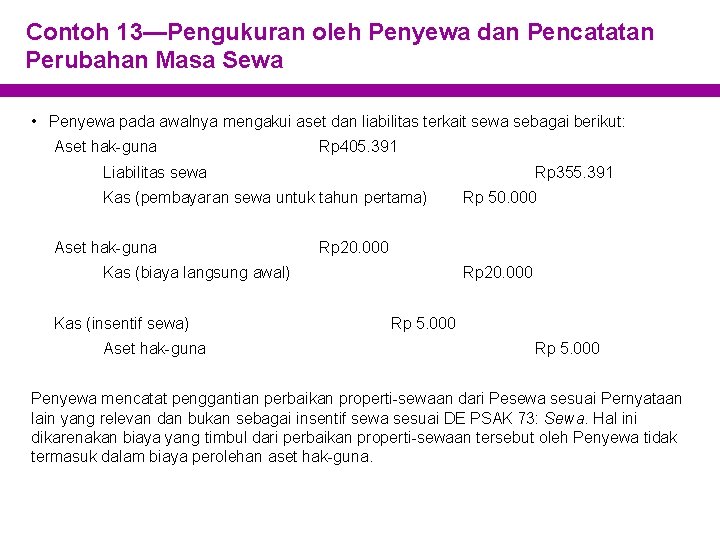 Contoh 13—Pengukuran oleh Penyewa dan Pencatatan Perubahan Masa Sewa

• Penyewa pada awalnya mengakui aset dan liabilitas terkait sewa sebagai berikut:

Aset hak-guna Rp405.391
Liabilitas sewa Rp355.391
Kas (pembayaran sewa untuk tahun pertama) Rp 50.000

Aset hak-guna Rp20.000
Kas (biaya langsung awal) Rp20.000

Kas (insentif sewa) Rp 5.000
Aset hak-guna Rp 5.000

Penyewa mencatat penggantian perbaikan properti-sewaan dari Pesewa sesuai Pernyataan lain yang relevan dan bukan sebagai insentif sewa sesuai DE PSAK 73: Sewa. Hal ini dikarenakan biaya yang timbul dari perbaikan properti-sewaan tersebut oleh Penyewa tidak termasuk dalam biaya perolehan aset hak-guna.